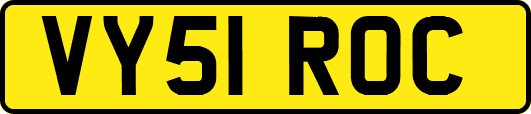 VY51 ROC